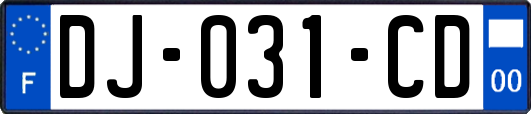 F

DJ-031-CD

00